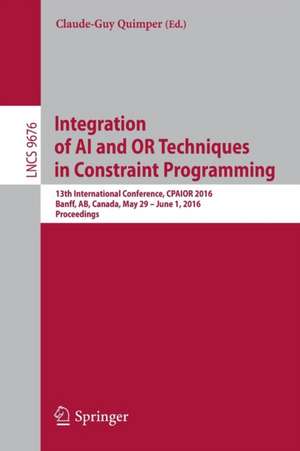 Claude-Guy Quimper (Ed.)

LNCS 9676

Integration of AI and OR Techniques in Constraint Programming

13th International Conference, CPAIOR 2016
Banff, AB, Canada, May 29 – June 1, 2016
Proceedings

Springer